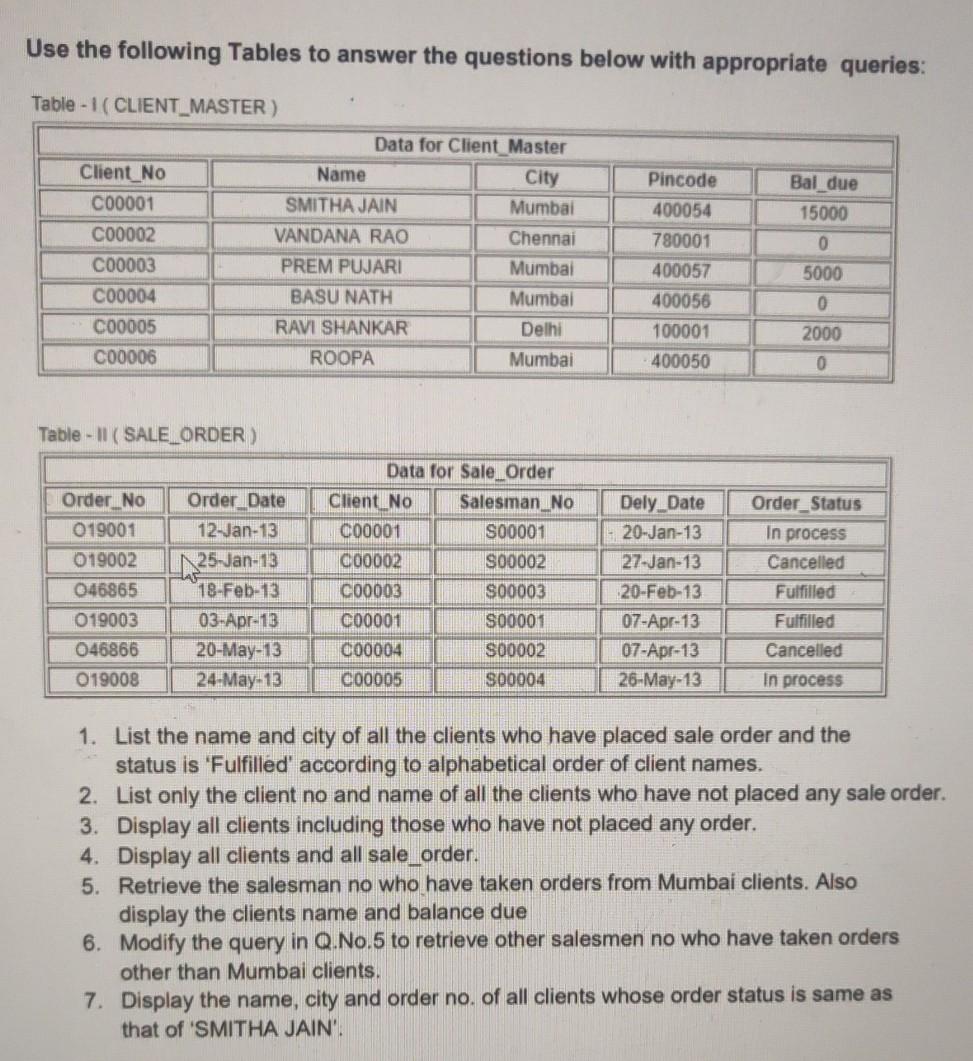 Use the following Tables to answer the questions below with appropriate queries:

Table - I ( CLIENT_MASTER )

| Data for Client_Master | | | | |
|---|---|---|---|---|
| Client_No | Name | City | Pincode | Bal_due |
| C00001 | SMITHA JAIN | Mumbai | 400054 | 15000 |
| C00002 | VANDANA RAO | Chennai | 780001 | 0 |
| C00003 | PREM PUJARI | Mumbai | 400057 | 5000 |
| C00004 | BASU NATH | Mumbai | 400056 | 0 |
| C00005 | RAVI SHANKAR | Delhi | 100001 | 2000 |
| C00006 | ROOPA | Mumbai | 400050 | 0 |

Table - II ( SALE_ORDER )

| Data for Sale_Order | | | | | |
|---|---|---|---|---|---|
| Order_No | Order_Date | Client_No | Salesman_No | Dely_Date | Order_Status |
| O19001 | 12-Jan-13 | C00001 | S00001 | 20-Jan-13 | In process |
| O19002 | 25-Jan-13 | C00002 | S00002 | 27-Jan-13 | Cancelled |
| O46865 | 18-Feb-13 | C00003 | S00003 | 20-Feb-13 | Fulfilled |
| O19003 | 03-Apr-13 | C00001 | S00001 | 07-Apr-13 | Fulfilled |
| O46866 | 20-May-13 | C00004 | S00002 | 07-Apr-13 | Cancelled |
| O19008 | 24-May-13 | C00005 | S00004 | 26-May-13 | In process |

1. List the name and city of all the clients who have placed sale order and the status is 'Fulfilled' according to alphabetical order of client names.
2. List only the client no and name of all the clients who have not placed any sale order.
3. Display all clients including those who have not placed any order.
4. Display all clients and all sale_order.
5. Retrieve the salesman no who have taken orders from Mumbai clients. Also display the clients name and balance due
6. Modify the query in Q.No.5 to retrieve other salesmen no who have taken orders other than Mumbai clients.
7. Display the name, city and order no. of all clients whose order status is same as that of 'SMITHA JAIN'.